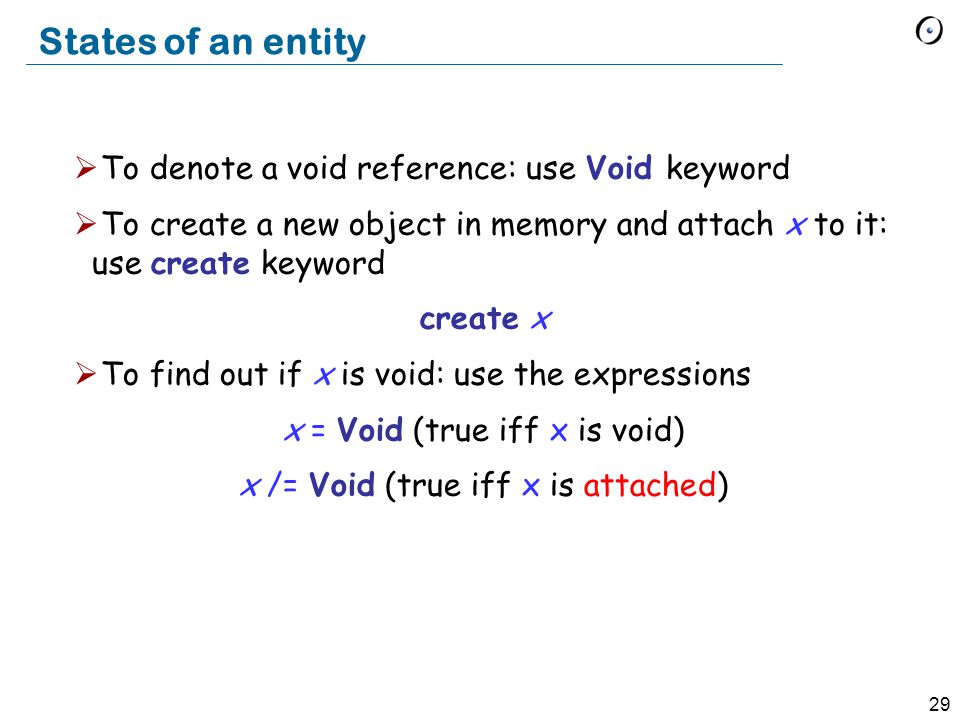 States of an entity

➢ To denote a void reference: use Void keyword

➢ To create a new object in memory and attach x to it: use create keyword

create x

➢ To find out if x is void: use the expressions

x = Void (true iff x is void)

x /= Void (true iff x is attached)

29